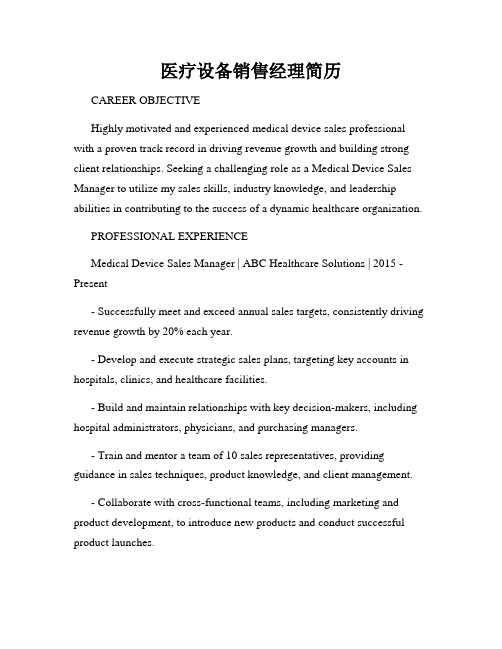 医疗设备销售经理简历

CAREER OBJECTIVE

Highly motivated and experienced medical device sales professional with a proven track record in driving revenue growth and building strong client relationships. Seeking a challenging role as a Medical Device Sales Manager to utilize my sales skills, industry knowledge, and leadership abilities in contributing to the success of a dynamic healthcare organization.

PROFESSIONAL EXPERIENCE

Medical Device Sales Manager | ABC Healthcare Solutions | 2015 - Present

- Successfully meet and exceed annual sales targets, consistently driving revenue growth by 20% each year.

- Develop and execute strategic sales plans, targeting key accounts in hospitals, clinics, and healthcare facilities.

- Build and maintain relationships with key decision-makers, including hospital administrators, physicians, and purchasing managers.

- Train and mentor a team of 10 sales representatives, providing guidance in sales techniques, product knowledge, and client management.

- Collaborate with cross-functional teams, including marketing and product development, to introduce new products and conduct successful product launches.